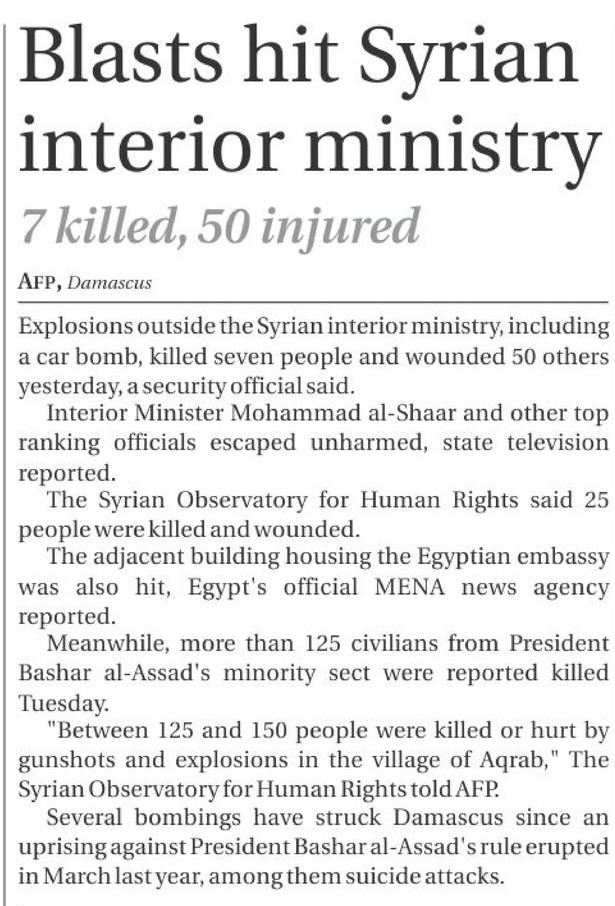 Blasts hit Syrian interior ministry

7 killed, 50 injured

AFP, Damascus

Explosions outside the Syrian interior ministry, including a car bomb, killed seven people and wounded 50 others yesterday, a security official said.

Interior Minister Mohammad al-Shaar and other top ranking officials escaped unharmed, state television reported.

The Syrian Observatory for Human Rights said 25 people were killed and wounded.

The adjacent building housing the Egyptian embassy was also hit, Egypt's official MENA news agency reported.

Meanwhile, more than 125 civilians from President Bashar al-Assad's minority sect were reported killed Tuesday.

"Between 125 and 150 people were killed or hurt by gunshots and explosions in the village of Aqrab," The Syrian Observatory for Human Rights told AFP.

Several bombings have struck Damascus since an uprising against President Bashar al-Assad's rule erupted in March last year, among them suicide attacks.